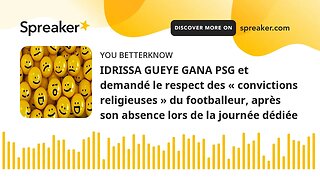 Spreaker

DISCOVER MORE ON spreaker.com

YOU BETTERKNOW

IDRISSA GUEYE GANA PSG et demandé le respect des « convictions religieuses » du footballeur, après son absence lors de la journée dédiée